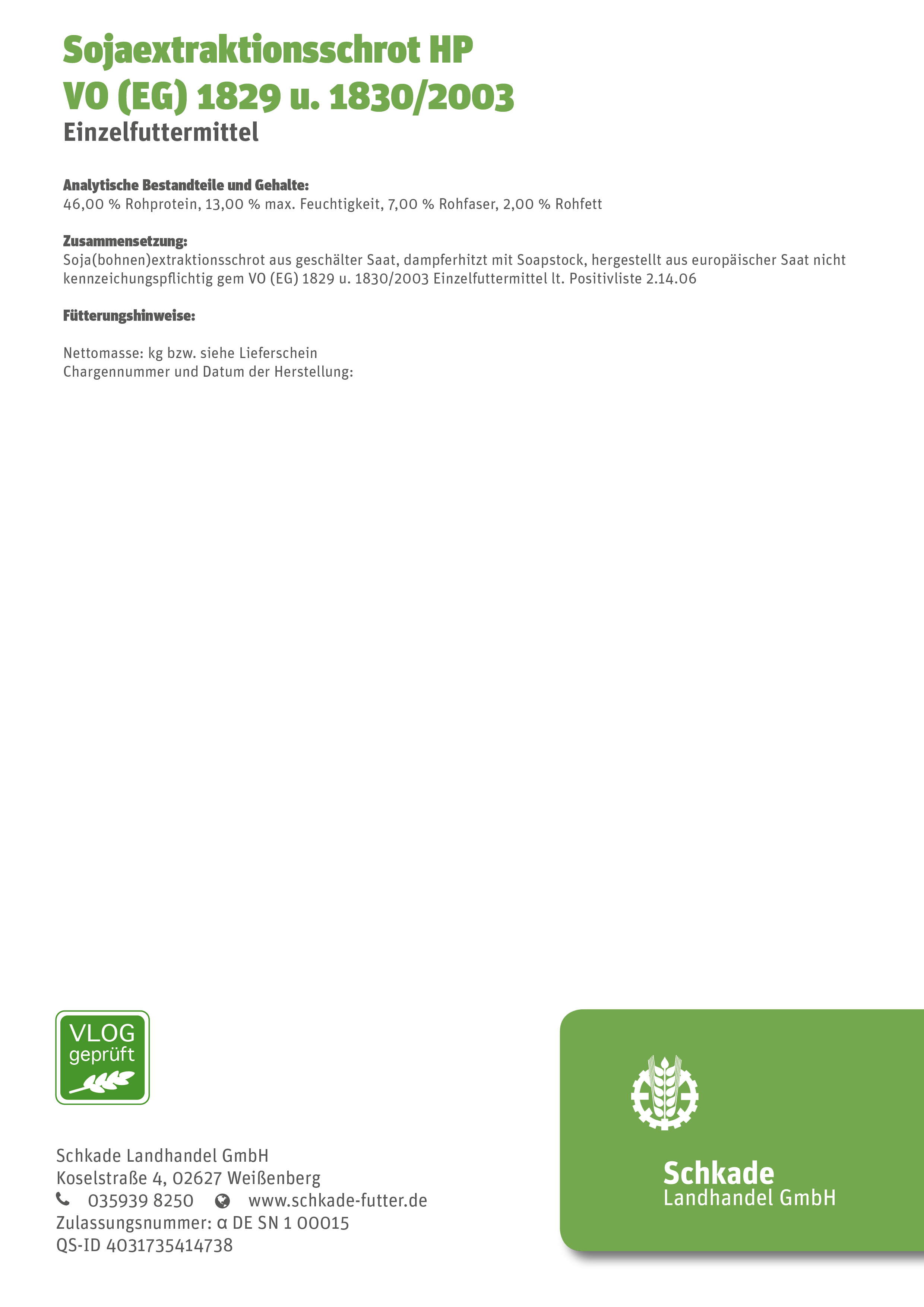 Sojaextraktionsschrot HP
VO (EG) 1829 u. 1830/2003
Einzelfuttermittel

Analytische Bestandteile und Gehalte:
46,00 % Rohprotein, 13,00 % max. Feuchtigkeit, 7,00 % Rohfaser, 2,00 % Rohfett

Zusammensetzung:
Soja(bohnen)extraktionsschrot aus geschälter Saat, dampferhitzt mit Soapstock, hergestellt aus europäischer Saat nicht kennzeichungspflichtig gem VO (EG) 1829 u. 1830/2003 Einzelfuttermittel lt. Positivliste 2.14.06

Fütterungshinweise:

Nettomasse: kg bzw. siehe Lieferschein
Chargennummer und Datum der Herstellung:

VLOG geprüft

Schkade Landhandel GmbH
Koselstraße 4, 02627 Weißenberg
035939 8250 www.schkade-futter.de
Zulassungsnummer: α DE SN 1 00015
QS-ID 4031735414738

Schkade
Landhandel GmbH